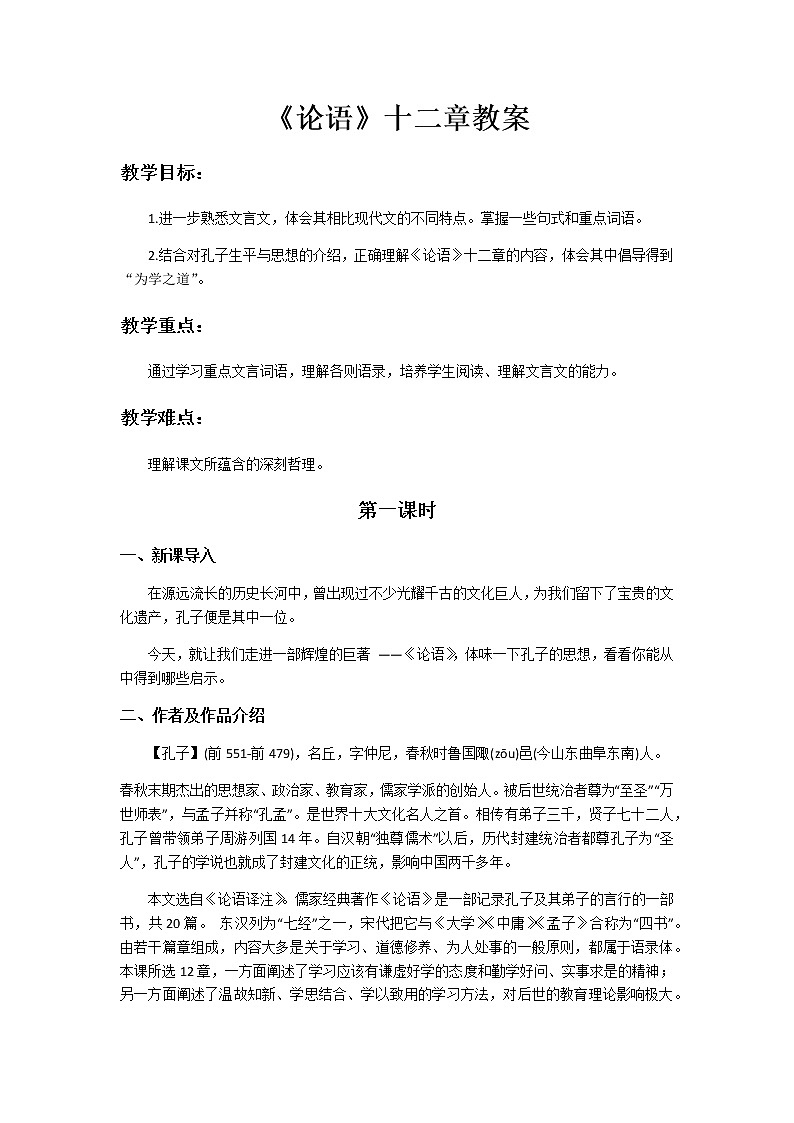 《论语》十二章教案

教学目标：

1.进一步熟悉文言文，体会其相比现代文的不同特点。掌握一些句式和重点词语。

2.结合对孔子生平与思想的介绍，正确理解《论语》十二章的内容，体会其中倡导得到“为学之道”。

教学重点：

通过学习重点文言词语，理解各则语录，培养学生阅读、理解文言文的能力。

教学难点：

理解课文所蕴含的深刻哲理。

第一课时

一、新课导入

在源远流长的历史长河中，曾出现过不少光耀千古的文化巨人，为我们留下了宝贵的文化遗产，孔子便是其中一位。

今天，就让我们走进一部辉煌的巨著 ——《论语》，体味一下孔子的思想，看看你能从中得到哪些启示。

二、作者及作品介绍

【孔子】(前 551-前 479)，名丘，字仲尼，春秋时鲁国陬(zōu)邑(今山东曲阜东南)人。

春秋末期杰出的思想家、政治家、教育家，儒家学派的创始人。被后世统治者尊为“至圣”“万世师表”，与孟子并称“孔孟”。是世界十大文化名人之首。相传有弟子三千，贤子七十二人，孔子曾带领弟子周游列国 14 年。自汉朝“独尊儒术”以后，历代封建统治者都尊孔子为“圣人”，孔子的学说也就成了封建文化的正统，影响中国两千多年。

本文选自《论语译注》。儒家经典著作《论语》是一部记录孔子及其弟子的言行的一部书，共 20 篇。 东汉列为“七经”之一，宋代把它与《大学》《中庸》《孟子》合称为“四书”。由若干篇章组成，内容大多是关于学习、道德修养、为人处事的一般原则，都属于语录体。本课所选 12 章，一方面阐述了学习应该有谦虚好学的态度和勤学好问、实事求是的精神；另一方面阐述了温故知新、学思结合、学以致用的学习方法，对后世的教育理论影响极大。